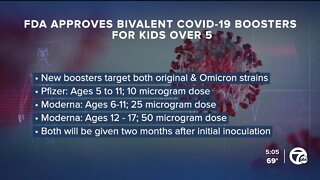 FDA APPROVES BIVALENT COVID-19 BOOSTERS FOR KIDS OVER 5

• New boosters target both original & Omicron strains
• Pfizer: Ages 5 to 11; 10 microgram dose
• Moderna: Ages 6-11; 25 microgram dose
• Moderna: Ages 12 - 17; 50 microgram dose
• Both will be given two months after initial inoculation

5:05
69°
7